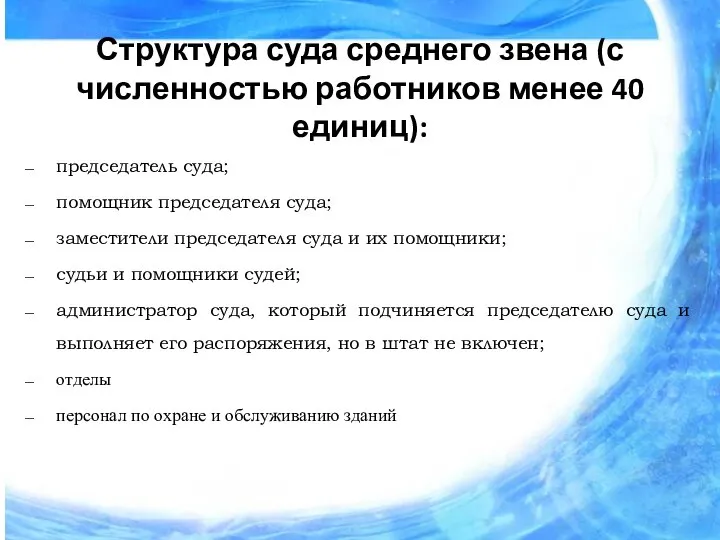 Структура суда среднего звена (с численностью работников менее 40 единиц):

– председатель суда;

– помощник председателя суда;

– заместители председателя суда и их помощники;

– судьи и помощники судей;

– администратор суда, который подчиняется председателю суда и выполняет его распоряжения, но в штат не включен;

– отделы

– персонал по охране и обслуживанию зданий